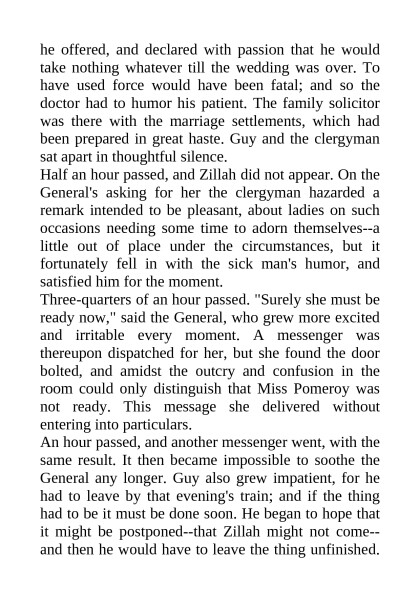 he offered, and declared with passion that he would take nothing whatever till the wedding was over. To have used force would have been fatal; and so the doctor had to humor his patient. The family solicitor was there with the marriage settlements, which had been prepared in great haste. Guy and the clergyman sat apart in thoughtful silence.
Half an hour passed, and Zillah did not appear. On the General's asking for her the clergyman hazarded a remark intended to be pleasant, about ladies on such occasions needing some time to adorn themselves--a little out of place under the circumstances, but it fortunately fell in with the sick man's humor, and satisfied him for the moment.
Three-quarters of an hour passed. "Surely she must be ready now," said the General, who grew more excited and irritable every moment. A messenger was thereupon dispatched for her, but she found the door bolted, and amidst the outcry and confusion in the room could only distinguish that Miss Pomeroy was not ready. This message she delivered without entering into particulars.
An hour passed, and another messenger went, with the same result. It then became impossible to soothe the General any longer. Guy also grew impatient, for he had to leave by that evening's train; and if the thing had to be it must be done soon. He began to hope that it might be postponed--that Zillah might not come--and then he would have to leave the thing unfinished.